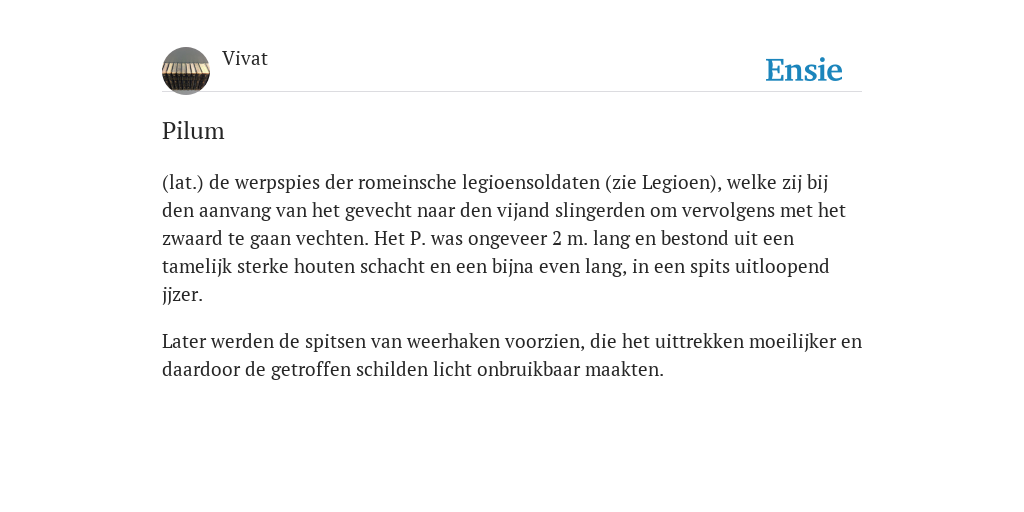 Vivat

Ensie

Pilum

(lat.) de werpspies der romeinsche legioensoldaten (zie Legioen), welke zij bij den aanvang van het gevecht naar den vijand slingerden om vervolgens met het zwaard te gaan vechten. Het P. was ongeveer 2 m. lang en bestond uit een tamelijk sterke houten schacht en een bijna even lang, in een spits uitloopend jjzer.

Later werden de spitsen van weerhaken voorzien, die het uittrekken moeilijker en daardoor de getroffen schilden licht onbruikbaar maakten.